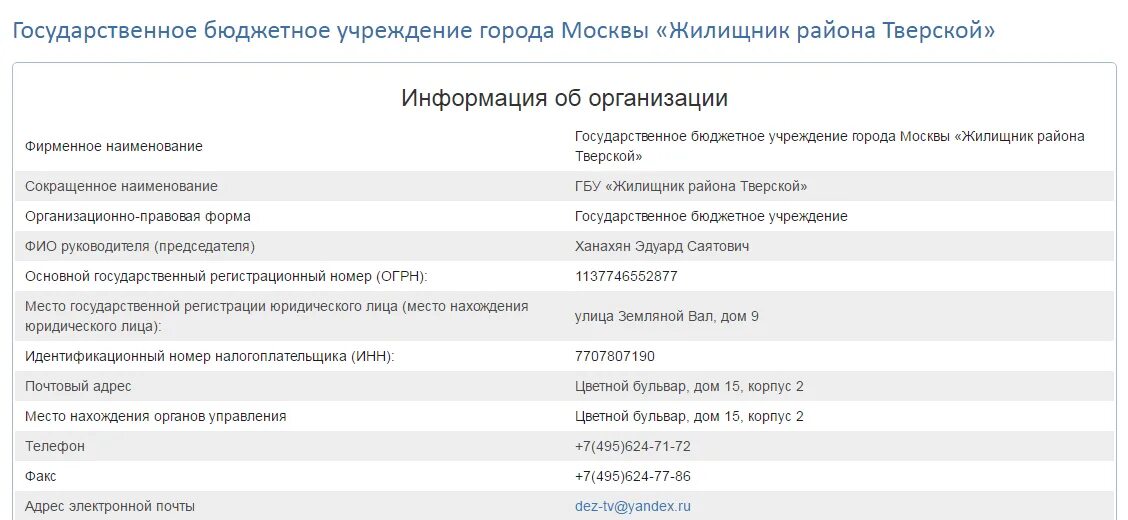 Государственное бюджетное учреждение города Москвы «Жилищник района Тверской»

Информация об организации

| | |
|---|---|
| Фирменное наименование | Государственное бюджетное учреждение города Москвы «Жилищник района Тверской» |
| Сокращенное наименование | ГБУ «Жилищник района Тверской» |
| Организационно-правовая форма | Государственное бюджетное учреждение |
| ФИО руководителя (председателя) | Ханахян Эдуард Саятович |
| Основной государственный регистрационный номер (ОГРН): | 1137746552877 |
| Место государственной регистрации юридического лица (место нахождения юридического лица): | улица Земляной Вал, дом 9 |
| Идентификационный номер налогоплательщика (ИНН): | 7707807190 |
| Почтовый адрес | Цветной бульвар, дом 15, корпус 2 |
| Место нахождения органов управления | Цветной бульвар, дом 15, корпус 2 |
| Телефон | +7(495)624-71-72 |
| Факс | +7(495)624-77-86 |
| Адрес электронной почты | dez-tv@yandex.ru |